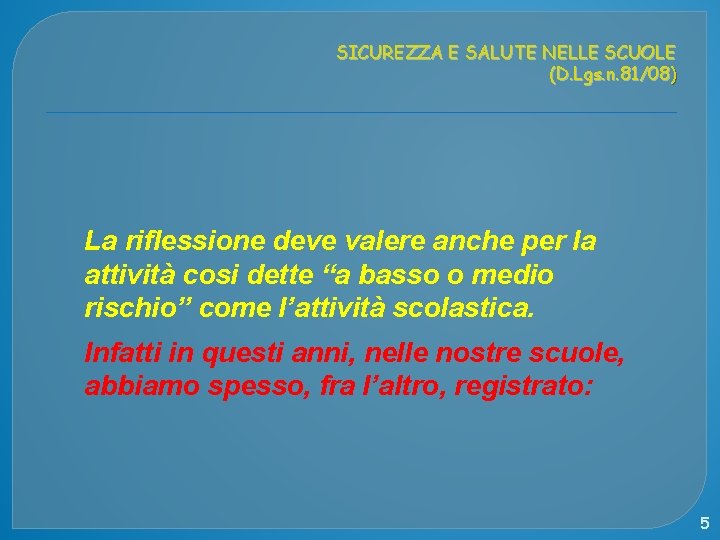 SICUREZZA E SALUTE NELLE SCUOLE
(D.Lgs.n.81/08)

La riflessione deve valere anche per la attività cosi dette “a basso o medio rischio” come l’attività scolastica.

Infatti in questi anni, nelle nostre scuole, abbiamo spesso, fra l’altro, registrato:

5